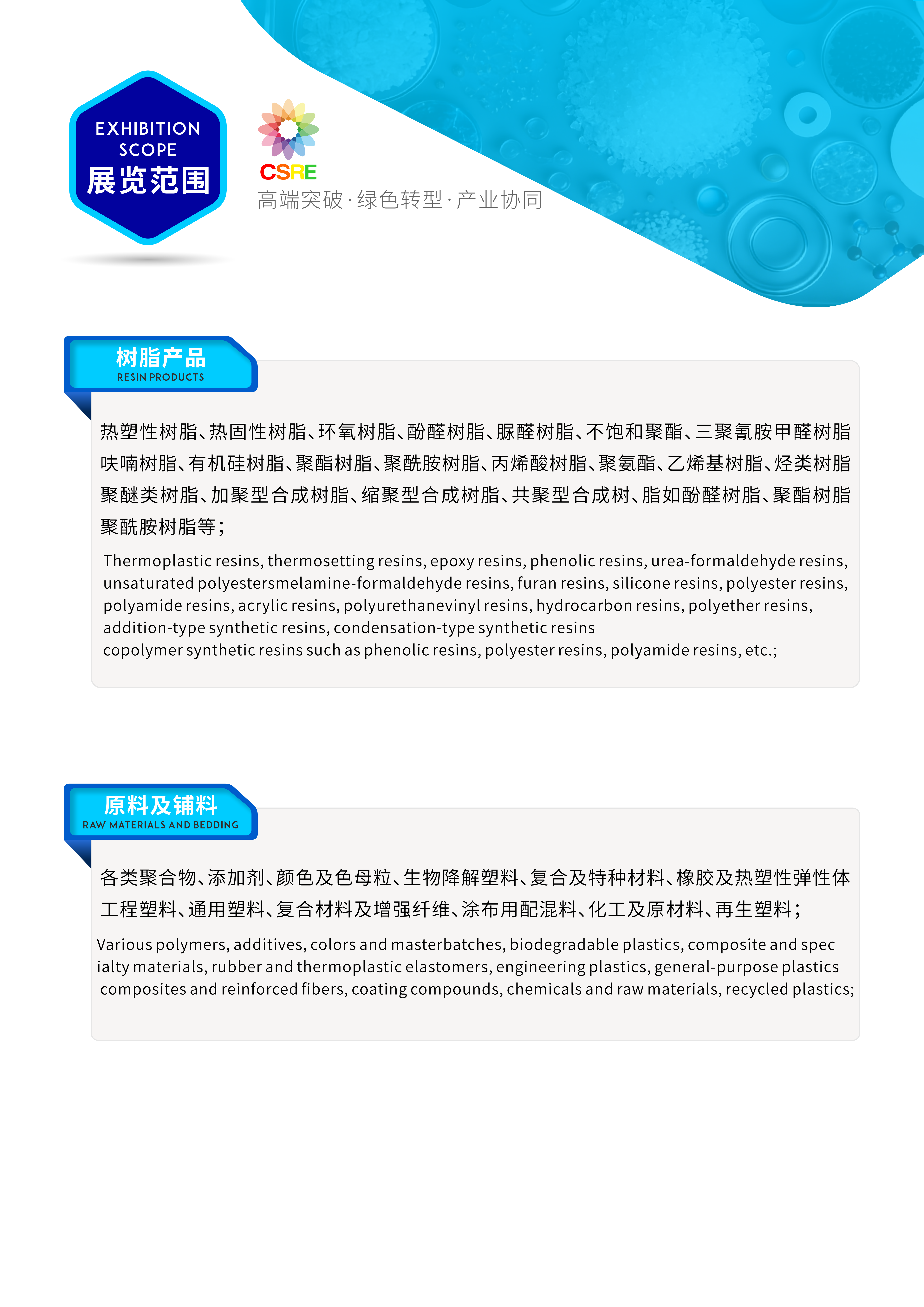 EXHIBITION
SCOPE
展览范围

CSRE
高端突破·绿色转型·产业协同

树脂产品
RESIN PRODUCTS

热塑性树脂、热固性树脂、环氧树脂、酚醛树脂、脲醛树脂、不饱和聚酯、三聚氰胺甲醛树脂呋喃树脂、有机硅树脂、聚酯树脂、聚酰胺树脂、丙烯酸树脂、聚氨酯、乙烯基树脂、烃类树脂聚醚类树脂、加聚型合成树脂、缩聚型合成树脂、共聚型合成树、脂如酚醛树脂、聚酯树脂聚酰胺树脂等；

Thermoplastic resins, thermosetting resins, epoxy resins, phenolic resins, urea-formaldehyde resins, unsaturated polyestersmelamine-formaldehyde resins, furan resins, silicone resins, polyester resins, polyamide resins, acrylic resins, polyurethanevinyl resins, hydrocarbon resins, polyether resins, addition-type synthetic resins, condensation-type synthetic resins copolymer synthetic resins such as phenolic resins, polyester resins, polyamide resins, etc.;

原料及铺料
RAW MATERIALS AND BEDDING

各类聚合物、添加剂、颜色及色母粒、生物降解塑料、复合及特种材料、橡胶及热塑性弹性体工程塑料、通用塑料、复合材料及增强纤维、涂布用配混料、化工及原材料、再生塑料；

Various polymers, additives, colors and masterbatches, biodegradable plastics, composite and spec ialty materials, rubber and thermoplastic elastomers, engineering plastics, general-purpose plastics composites and reinforced fibers, coating compounds, chemicals and raw materials, recycled plastics;